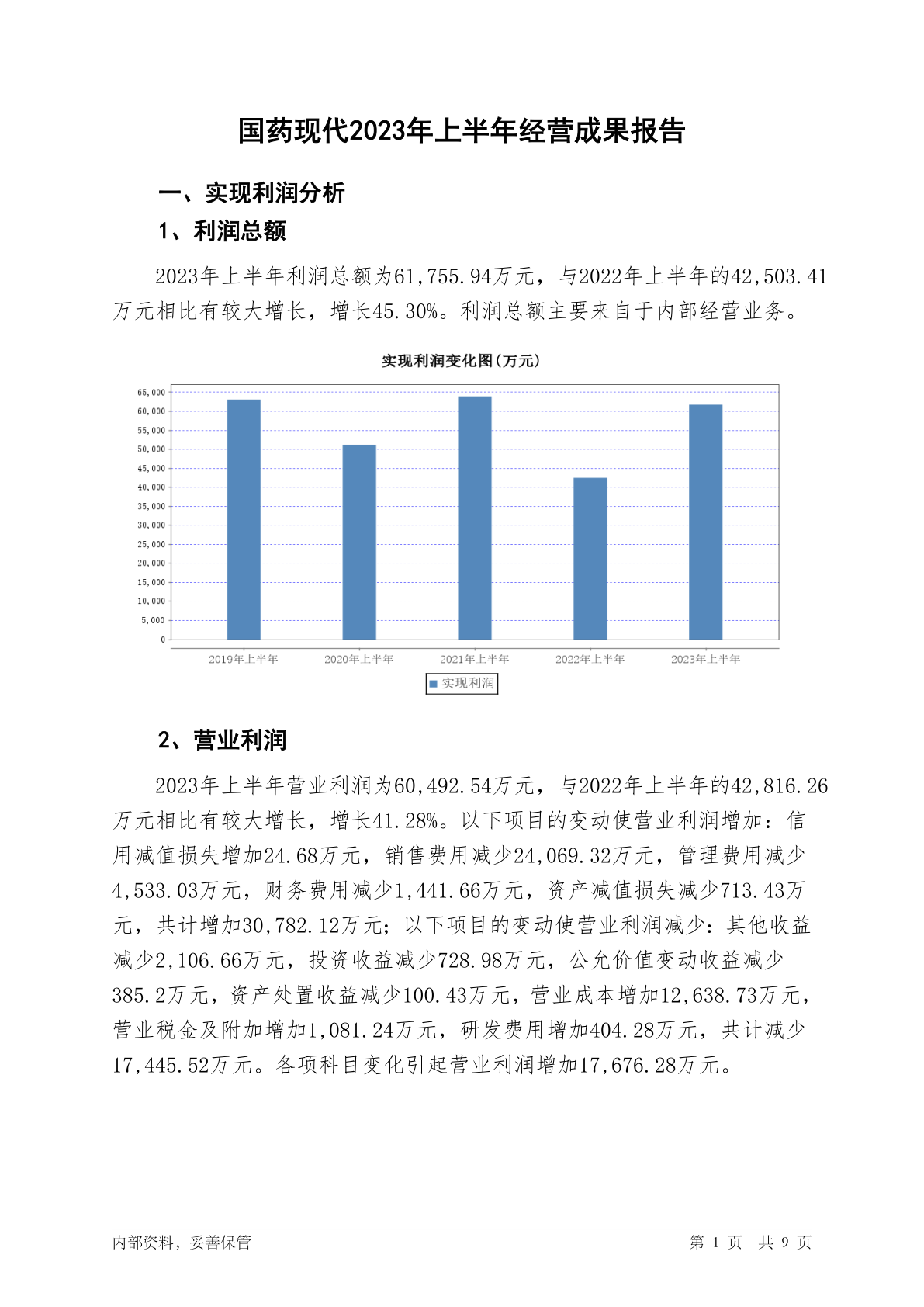 国药现代2023年上半年经营成果报告

一、实现利润分析

1、利润总额

2023年上半年利润总额为61,755.94万元，与2022年上半年的42,503.41万元相比有较大增长，增长45.30%。利润总额主要来自于内部经营业务。

实现利润变化图(万元)

65,000
60,000
55,000
50,000
45,000
40,000
35,000
30,000
25,000
20,000
15,000
10,000
5,000
0

2019年上半年 2020年上半年 2021年上半年 2022年上半年 2023年上半年

实现利润

2、营业利润

2023年上半年营业利润为60,492.54万元，与2022年上半年的42,816.26万元相比有较大增长，增长41.28%。以下项目的变动使营业利润增加：信用减值损失增加24.68万元，销售费用减少24,069.32万元，管理费用减少4,533.03万元，财务费用减少1,441.66万元，资产减值损失减少713.43万元，共计增加30,782.12万元；以下项目的变动使营业利润减少：其他收益减少2,106.66万元，投资收益减少728.98万元，公允价值变动收益减少385.2万元，资产处置收益减少100.43万元，营业成本增加12,638.73万元，营业税金及附加增加1,081.24万元，研发费用增加404.28万元，共计减少17,445.52万元。各项科目变化引起营业利润增加17,676.28万元。

内部资料，妥善保管

第 1 页 共 9 页